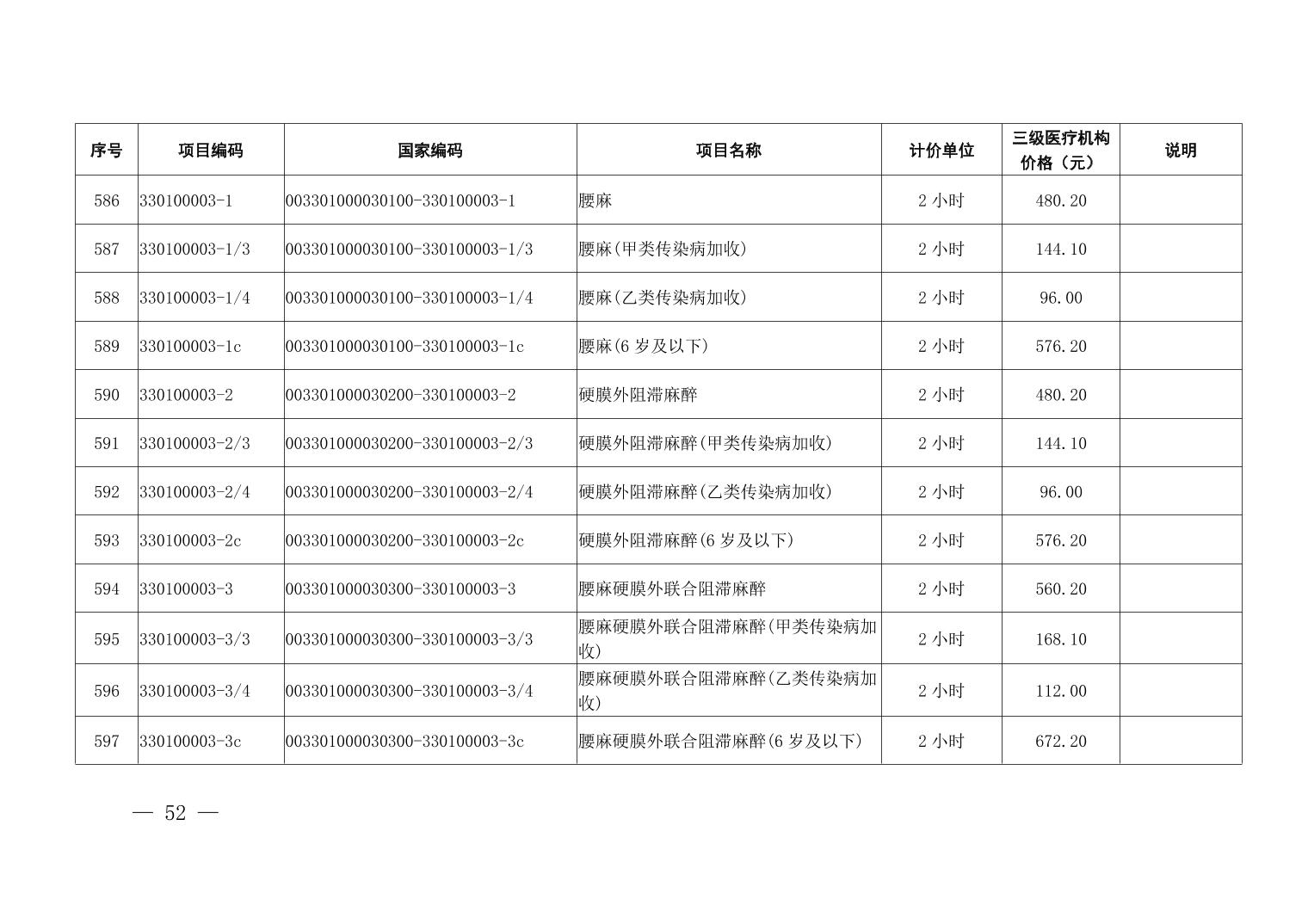 | 序号 | 项目编码 | 国家编码 | 项目名称 | 计价单位 | 三级医疗机构价格（元） | 说明 |
|---|---|---|---|---|---|---|
| 586 | 330100003-1 | 003301000030100-330100003-1 | 腰麻 | 2 小时 | 480.20 | |
| 587 | 330100003-1/3 | 003301000030100-330100003-1/3 | 腰麻(甲类传染病加收) | 2 小时 | 144.10 | |
| 588 | 330100003-1/4 | 003301000030100-330100003-1/4 | 腰麻(乙类传染病加收) | 2 小时 | 96.00 | |
| 589 | 330100003-1c | 003301000030100-330100003-1c | 腰麻(6 岁及以下) | 2 小时 | 576.20 | |
| 590 | 330100003-2 | 003301000030200-330100003-2 | 硬膜外阻滞麻醉 | 2 小时 | 480.20 | |
| 591 | 330100003-2/3 | 003301000030200-330100003-2/3 | 硬膜外阻滞麻醉(甲类传染病加收) | 2 小时 | 144.10 | |
| 592 | 330100003-2/4 | 003301000030200-330100003-2/4 | 硬膜外阻滞麻醉(乙类传染病加收) | 2 小时 | 96.00 | |
| 593 | 330100003-2c | 003301000030200-330100003-2c | 硬膜外阻滞麻醉(6 岁及以下) | 2 小时 | 576.20 | |
| 594 | 330100003-3 | 003301000030300-330100003-3 | 腰麻硬膜外联合阻滞麻醉 | 2 小时 | 560.20 | |
| 595 | 330100003-3/3 | 003301000030300-330100003-3/3 | 腰麻硬膜外联合阻滞麻醉(甲类传染病加收) | 2 小时 | 168.10 | |
| 596 | 330100003-3/4 | 003301000030300-330100003-3/4 | 腰麻硬膜外联合阻滞麻醉(乙类传染病加收) | 2 小时 | 112.00 | |
| 597 | 330100003-3c | 003301000030300-330100003-3c | 腰麻硬膜外联合阻滞麻醉(6 岁及以下) | 2 小时 | 672.20 | |

— 52 —